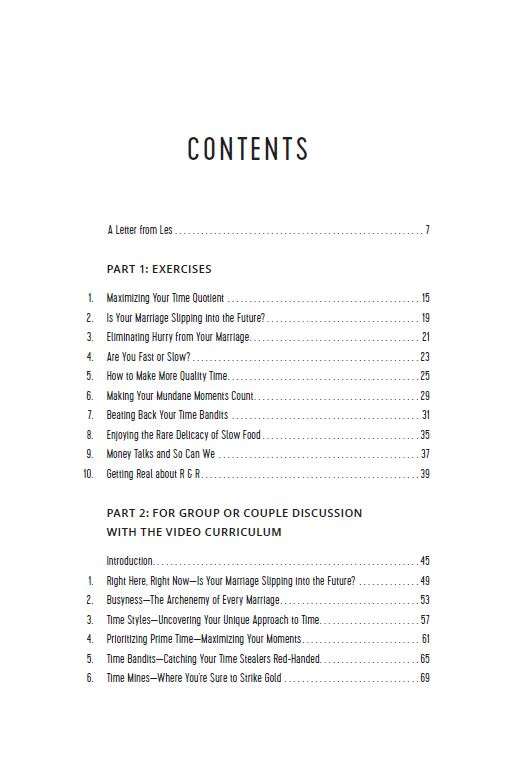 CONTENTS

A Letter from Les 7

PART 1: EXERCISES

1. Maximizing Your Time Quotient 15
2. Is Your Marriage Slipping into the Future? 19
3. Eliminating Hurry from Your Marriage 21
4. Are You Fast or Slow? 23
5. How to Make More Quality Time 25
6. Making Your Mundane Moments Count 29
7. Beating Back Your Time Bandits 31
8. Enjoying the Rare Delicacy of Slow Food 35
9. Money Talks and So Can We 37
10. Getting Real about R & R 39

PART 2: FOR GROUP OR COUPLE DISCUSSION WITH THE VIDEO CURRICULUM

Introduction 45
1. Right Here, Right Now—Is Your Marriage Slipping into the Future? 49
2. Busyness—The Archenemy of Every Marriage 53
3. Time Styles—Uncovering Your Unique Approach to Time 57
4. Prioritizing Prime Time—Maximizing Your Moments 61
5. Time Bandits—Catching Your Time Stealers Red-Handed 65
6. Time Mines—Where You're Sure to Strike Gold 69